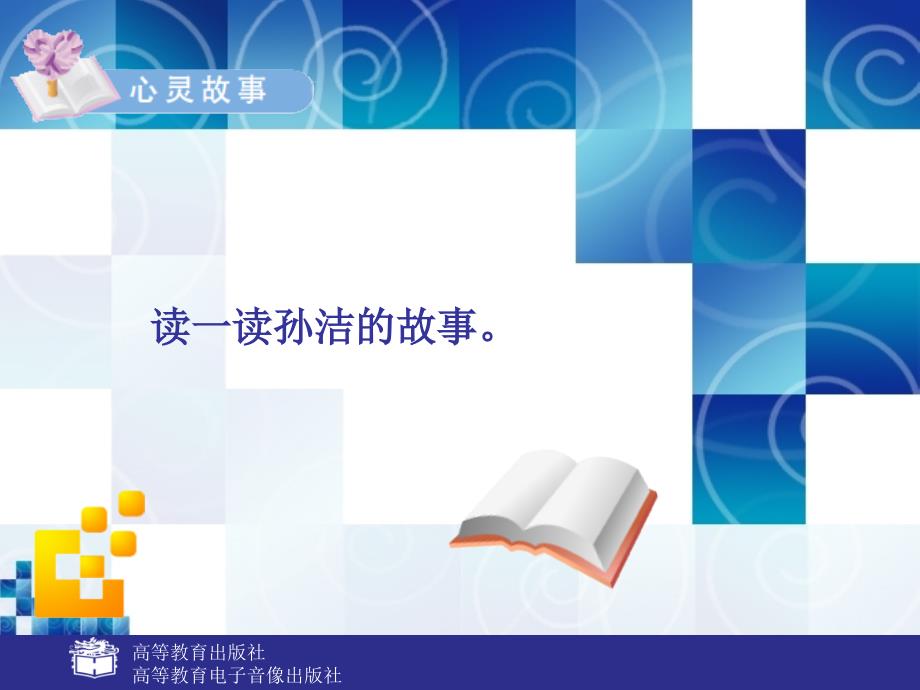 心灵故事

读一读孙洁的故事。

高等教育出版社
高等教育电子音像出版社